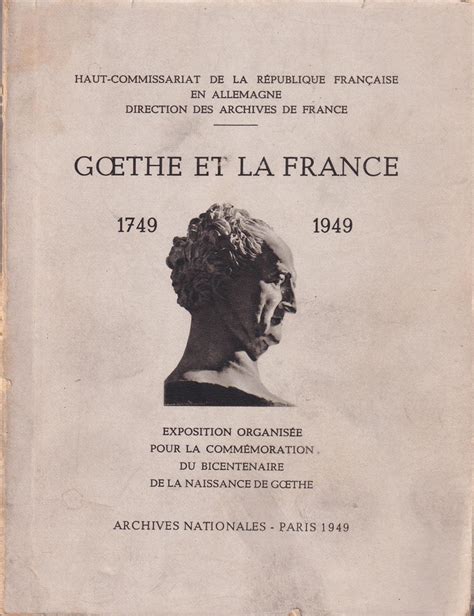 HAUT-COMMISSARIAT DE LA RÉPUBLIQUE FRANÇAISE
EN ALLEMAGNE
DIRECTION DES ARCHIVES DE FRANCE

GŒTHE ET LA FRANCE

1749 1949

EXPOSITION ORGANISÉE
POUR LA COMMÉMORATION
DU BICENTENAIRE
DE LA NAISSANCE DE GŒTHE

ARCHIVES NATIONALES - PARIS 1949